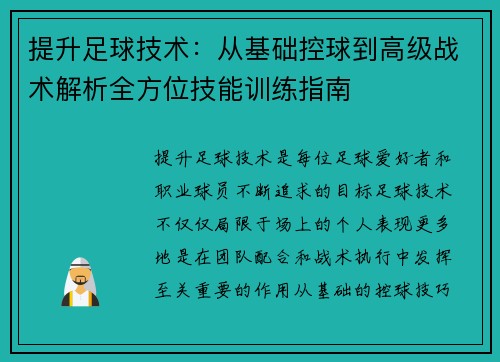 提升足球技术：从基础控球到高级战术解析全方位技能训练指南

提升足球技术是每位足球爱好者和职业球员不断追求的目标足球技术不仅仅局限于场上的个人表现更多地是在团队配合和战术执行中发挥至关重要的作用从基础的控球技巧